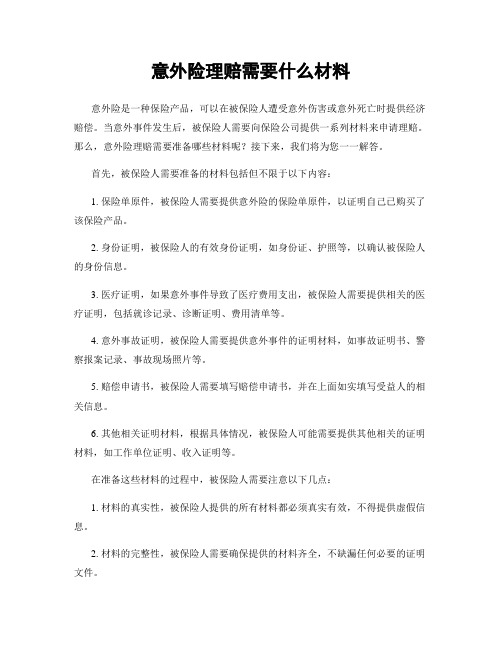 意外险理赔需要什么材料

意外险是一种保险产品，可以在被保险人遭受意外伤害或意外死亡时提供经济赔偿。当意外事件发生后，被保险人需要向保险公司提供一系列材料来申请理赔。那么，意外险理赔需要准备哪些材料呢？接下来，我们将为您一一解答。

首先，被保险人需要准备的材料包括但不限于以下内容：

1. 保险单原件，被保险人需要提供意外险的保险单原件，以证明自己已购买了该保险产品。

2. 身份证明，被保险人的有效身份证明，如身份证、护照等，以确认被保险人的身份信息。

3. 医疗证明，如果意外事件导致了医疗费用支出，被保险人需要提供相关的医疗证明，包括就诊记录、诊断证明、费用清单等。

4. 意外事故证明，被保险人需要提供意外事件的证明材料，如事故证明书、警察报案记录、事故现场照片等。

5. 赔偿申请书，被保险人需要填写赔偿申请书，并在上面如实填写受益人的相关信息。

6. 其他相关证明材料，根据具体情况，被保险人可能需要提供其他相关的证明材料，如工作单位证明、收入证明等。

在准备这些材料的过程中，被保险人需要注意以下几点：

1. 材料的真实性，被保险人提供的所有材料都必须真实有效，不得提供虚假信息。

2. 材料的完整性，被保险人需要确保提供的材料齐全，不缺漏任何必要的证明文件。